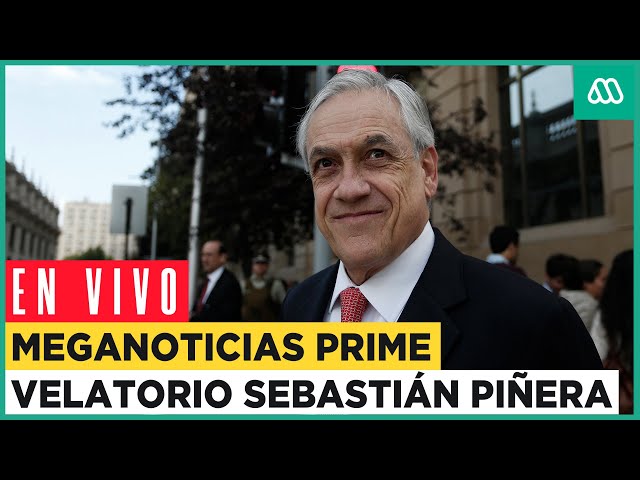 EN VIVO
MEGANOTICIAS PRIME
VELATORIO SEBASTIÁN PIÑERA